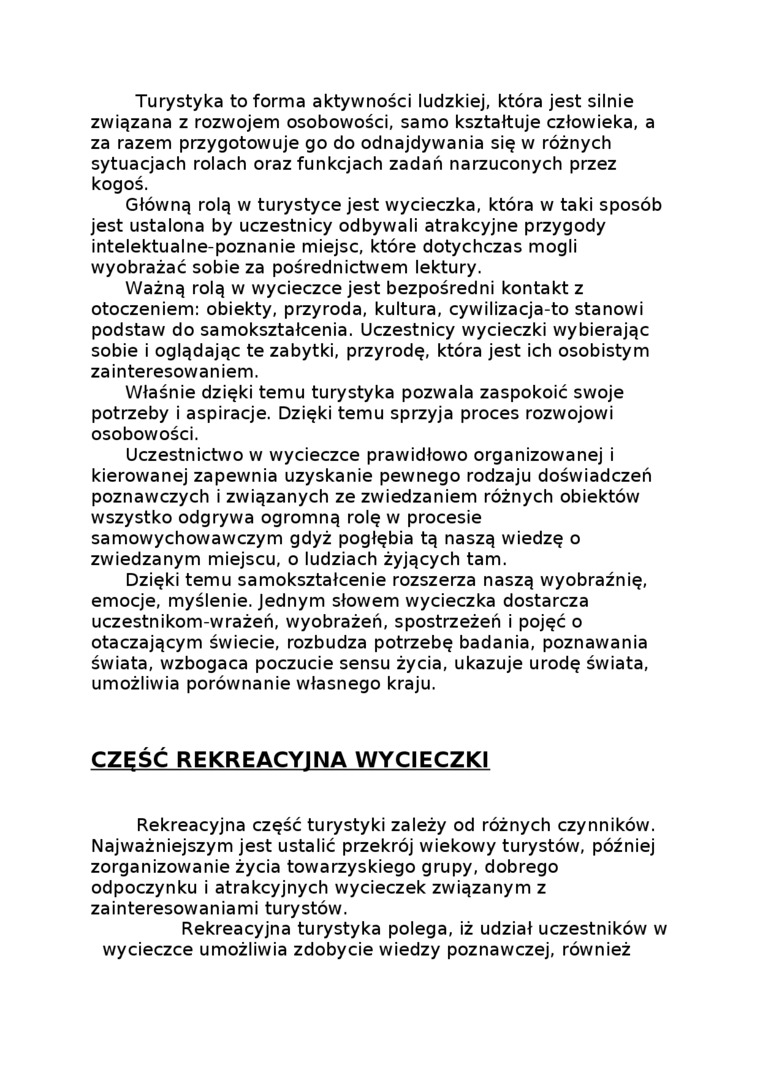 Turystyka to forma aktywności ludzkiej, która jest silnie związana z rozwojem osobowości, samo kształtuje człowieka, a za razem przygotowuje go do odnajdywania się w różnych sytuacjach rolach oraz funkcjach zadań narzuconych przez kogoś.

Główną rolą w turystyce jest wycieczka, która w taki sposób jest ustalona by uczestnicy odbywali atrakcyjne przygody intelektualne-poznanie miejsc, które dotychczas mogli wyobrażać sobie za pośrednictwem lektury.

Ważną rolą w wycieczce jest bezpośredni kontakt z otoczeniem: obiekty, przyroda, kultura, cywilizacja-to stanowi podstaw do samokształcenia. Uczestnicy wycieczki wybierając sobie i oglądając te zabytki, przyrodę, która jest ich osobistym zainteresowaniem.

Właśnie dzięki temu turystyka pozwala zaspokoić swoje potrzeby i aspiracje. Dzięki temu sprzyja proces rozwojowi osobowości.

Uczestnictwo w wycieczce prawidłowo organizowanej i kierowanej zapewnia uzyskanie pewnego rodzaju doświadczeń poznawczych i związanych ze zwiedzaniem różnych obiektów wszystko odgrywa ogromną rolę w procesie samowychowawczym gdyż pogłębia tą naszą wiedzę o zwiedzanym miejscu, o ludziach żyjących tam.

Dzięki temu samokształcenie rozszerza naszą wyobraźnię, emocje, myślenie. Jednym słowem wycieczka dostarcza uczestnikom-wrażeń, wyobrażeń, spostrzeżeń i pojęć o otaczającym świecie, rozbudza potrzebę badania, poznawania świata, wzbogaca poczucie sensu życia, ukazuje urodę świata, umożliwia porównanie własnego kraju.

CZĘŚĆ REKREACYJNA WYCIECZKI

Rekreacyjna część turystyki zależy od różnych czynników. Najważniejszym jest ustalić przekrój wiekowy turystów, później zorganizowanie życia towarzyskiego grupy, dobrego odpoczynku i atrakcyjnych wycieczek związanym z zainteresowaniami turystów.

Rekreacyjna turystyka polega, iż udział uczestników w wycieczce umożliwia zdobycie wiedzy poznawczej, również